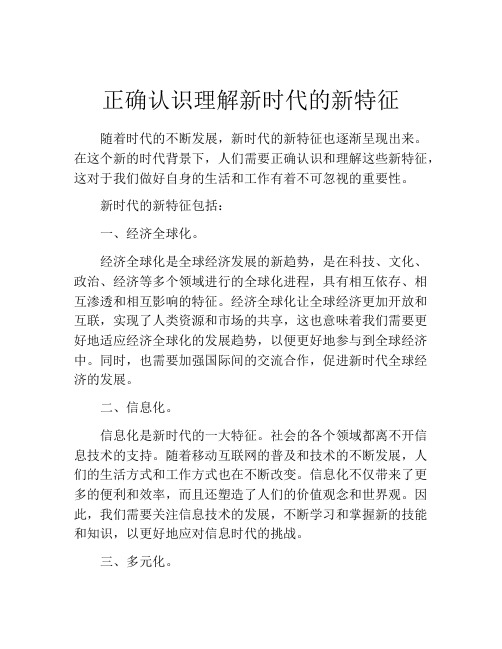 正确认识理解新时代的新特征

随着时代的不断发展，新时代的新特征也逐渐呈现出来。在这个新的时代背景下，人们需要正确认识和理解这些新特征，这对于我们做好自身的生活和工作有着不可忽视的重要性。

新时代的新特征包括：

一、经济全球化。

经济全球化是全球经济发展的新趋势，是在科技、文化、政治、经济等多个领域进行的全球化进程，具有相互依存、相互渗透和相互影响的特征。经济全球化让全球经济更加开放和互联，实现了人类资源和市场的共享，这也意味着我们需要更好地适应经济全球化的发展趋势，以便更好地参与到全球经济中。同时，也需要加强国际间的交流合作，促进新时代全球经济的发展。

二、信息化。

信息化是新时代的一大特征。社会的各个领域都离不开信息技术的支持。随着移动互联网的普及和技术的不断发展，人们的生活方式和工作方式也在不断改变。信息化不仅带来了更多的便利和效率，而且还塑造了人们的价值观念和世界观。因此，我们需要关注信息技术的发展，不断学习和掌握新的技能和知识，以更好地应对信息时代的挑战。

三、多元化。